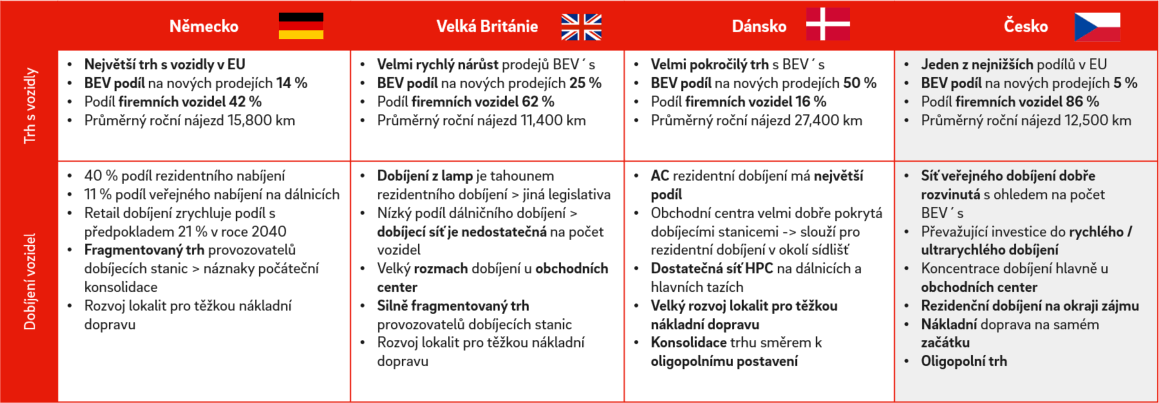 | | Německo | Velká Británie | Dánsko | Česko |
|---|---|---|---|---|
| Trh s vozidly | • Největší trh s vozidly v EU • BEV podíl na nových prodejích 14 % • Podíl firemních vozidel 42 % • Průměrný roční nájezd 15,800 km | • Velmi rychlý nárůst prodejů BEV´s • BEV podíl na nových prodejích 25 % • Podíl firemních vozidel 62 % • Průměrný roční nájezd 11,400 km | • Velmi pokročilý trh s BEV´s • BEV podíl na nových prodejích 50 % • Podíl firemních vozidel 16 % • Průměrný roční nájezd 27,400 km | • Jeden z nejnižších podílů v EU • BEV podíl na nových prodejích 5 % • Podíl firemních vozidel 86 % • Průměrný roční nájezd 12,500 km |
| Dobíjení vozidel | • 40 % podíl rezidentního nabíjení • 11 % podíl veřejného nabíjení na dálnicích • Retail dobíjení zrychluje podíl s předpokladem 21 % v roce 2040 • Fragmentovaný trh provozovatelů dobíjecích stanic > náznaky počáteční konsolidace • Rozvoj lokalit pro těžkou nákladní dopravu | • Dobíjení z lamp je tahounem rezidentního dobíjení > jiná legislativa • Nízký podíl dálničního dobíjení > dobíjecí síť je nedostatečná na počet vozidel • Velký rozmach dobíjení u obchodních center • Silně fragmentovaný trh provozovatelů dobíjecích stanic • Rozvoj lokalit pro těžkou nákladní dopravu | • AC rezidentní dobíjení má největší podíl • Obchodní centra velmi dobře pokrytá dobíjecími stanicemi -> slouží pro rezidentní dobíjení v okolí sídlišť • Dostatečná síť HPC na dálnicích a hlavních tazích • Velký rozvoj lokalit pro těžkou nákladní dopravu • Konsolidace trhu směrem k oligopolnímu postavení | • Síť veřejného dobíjení dobře rozvinutá s ohledem na počet BEV´s • Převažující investice do rychlého / ultrarychlého dobíjení • Koncentrace dobíjení hlavně u obchodních center • Rezidenční dobíjení na okraji zájmu • Nákladní doprava na samém začátku • Oligopolní trh |